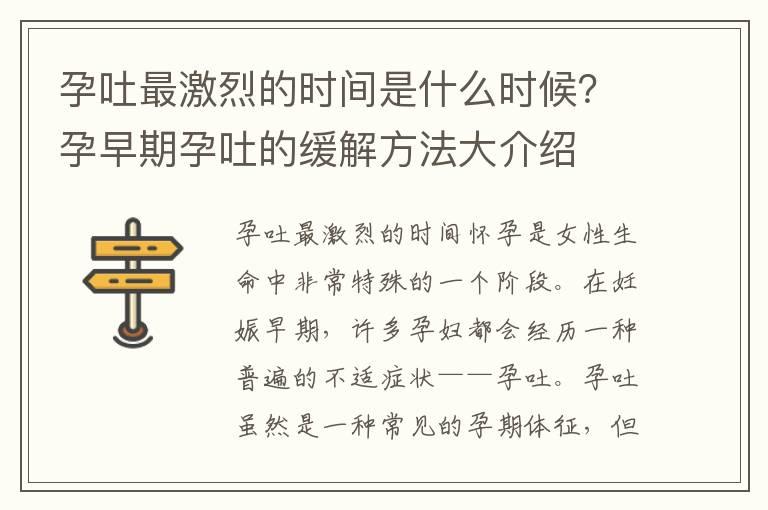 孕吐最激烈的时间是什么时候？孕早期孕吐的缓解方法大介绍

孕吐最激烈的时间怀孕是女性生命中非常特殊的一个阶段。在妊娠早期，许多孕妇都会经历一种普遍的不适症状——孕吐。孕吐虽然是一种常见的孕期体征，但